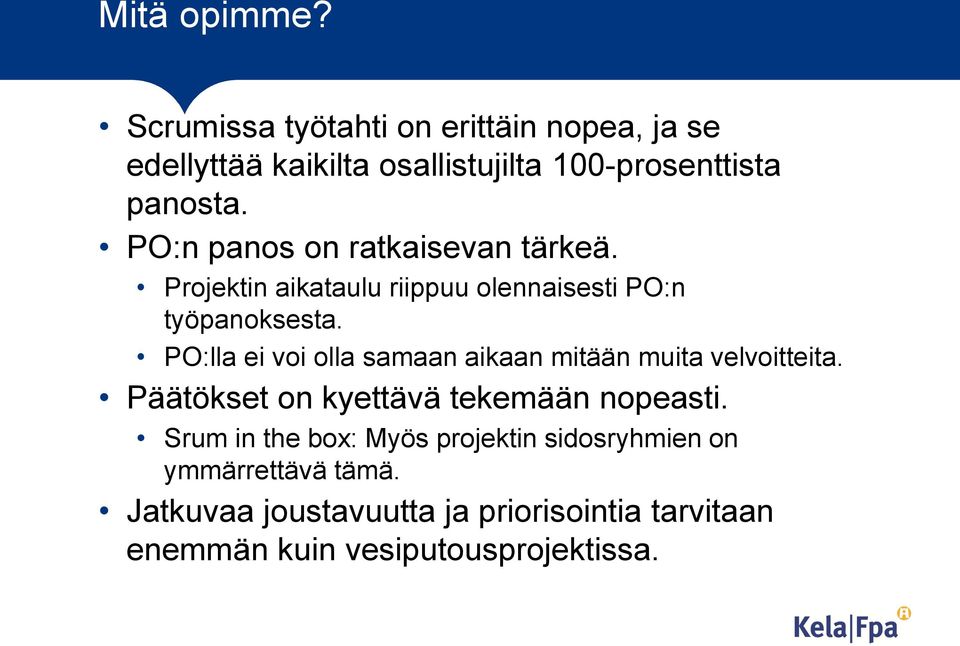 Mitä opimme?

• Scrumissa työtahti on erittäin nopea, ja se edellyttää kaikilta osallistujilta 100-prosenttista panosta.
• PO:n panos on ratkaisevan tärkeä.
• Projektin aikataulu riippuu olennaisesti PO:n työpanoksesta.
• PO:lla ei voi olla samaan aikaan mitään muita velvoitteita.
• Päätökset on kyettävä tekemään nopeasti.
• Srum in the box: Myös projektin sidosryhmien on ymmärrettävä tämä.
• Jatkuvaa joustavuutta ja priorisointia tarvitaan enemmän kuin vesiputousprojektissa.

Kela|Fpa